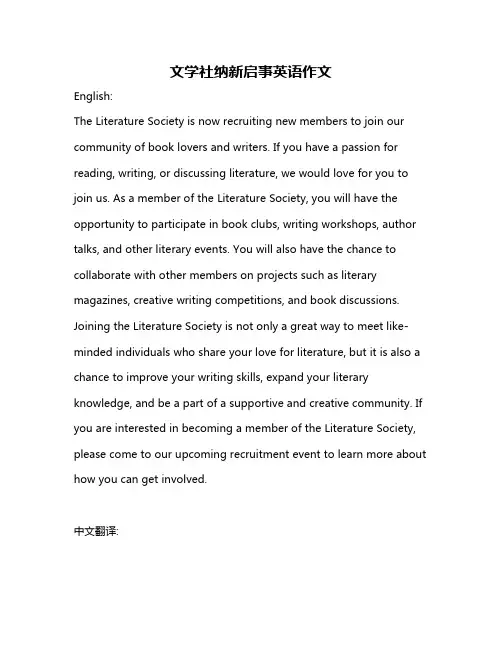 文学社纳新启事英语作文

English:

The Literature Society is now recruiting new members to join our community of book lovers and writers. If you have a passion for reading, writing, or discussing literature, we would love for you to join us. As a member of the Literature Society, you will have the opportunity to participate in book clubs, writing workshops, author talks, and other literary events. You will also have the chance to collaborate with other members on projects such as literary magazines, creative writing competitions, and book discussions. Joining the Literature Society is not only a great way to meet like-minded individuals who share your love for literature, but it is also a chance to improve your writing skills, expand your literary knowledge, and be a part of a supportive and creative community. If you are interested in becoming a member of the Literature Society, please come to our upcoming recruitment event to learn more about how you can get involved.

中文翻译: